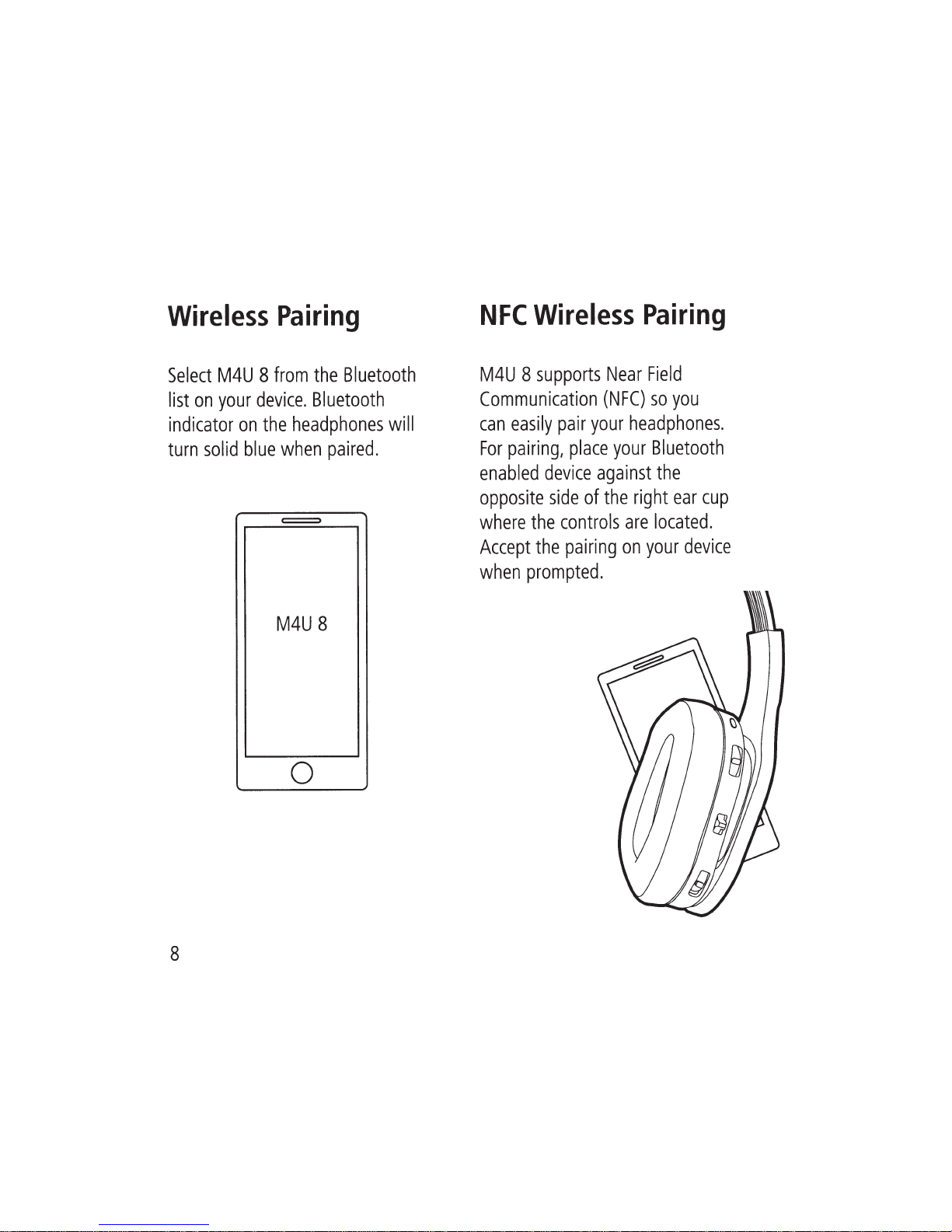 Wireless Pairing

Select M4U 8 from the Bluetooth list on your device. Bluetooth indicator on the headphones will turn solid blue when paired.

M4U 8

NFC Wireless Pairing

M4U 8 supports Near Field Communication (NFC) so you can easily pair your headphones. For pairing, place your Bluetooth enabled device against the opposite side of the right ear cup where the controls are located. Accept the pairing on your device when prompted.

8